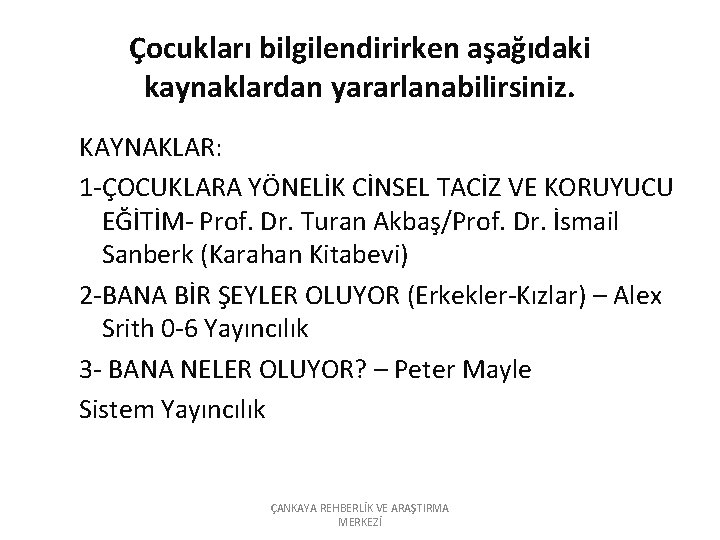 Çocukları bilgilendirirken aşağıdaki kaynaklardan yararlanabilirsiniz.

KAYNAKLAR:

1-ÇOCUKLARA YÖNELİK CİNSEL TACİZ VE KORUYUCU EĞİTİM- Prof. Dr. Turan Akbaş/Prof. Dr. İsmail Sanberk (Karahan Kitabevi)

2-BANA BİR ŞEYLER OLUYOR (Erkekler-Kızlar) – Alex Srith 0-6 Yayıncılık

3- BANA NELER OLUYOR? – Peter Mayle

Sistem Yayıncılık

ÇANKAYA REHBERLİK VE ARAŞTIRMA MERKEZİ